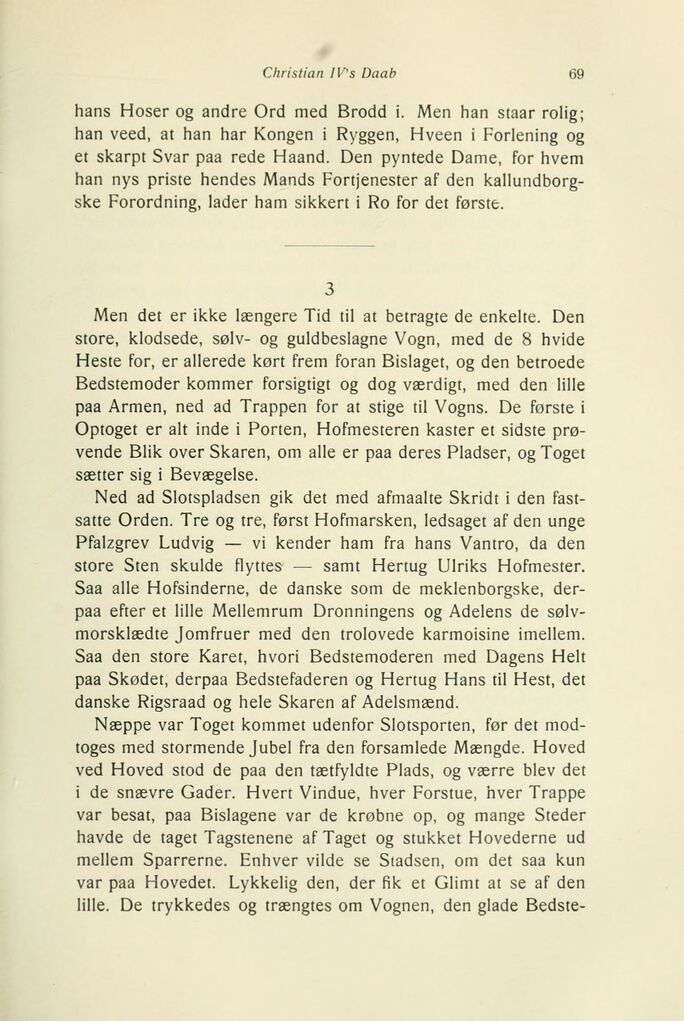 Christian IV's Daab 69

hans Hoser og andre Ord med Brodd i. Men han staar rolig; han veed, at han har Kongen i Ryggen, Hveen i Forlening og et skarpt Svar paa rede Haand. Den pyntede Dame, for hvem han nys priste hendes Mands Fortjenester af den kallundborgske Forordning, lader ham sikkert i Ro for det første.

3

Men det er ikke længere Tid til at betragte de enkelte. Den store, klodsede, sølv- og guldbeslagne Vogn, med de 8 hvide Heste for, er allerede kørt frem foran Bislaget, og den betroede Bedstemoder kommer forsigtigt og dog værdigt, med den lille paa Armen, ned ad Trappen for at stige til Vogns. De første i Optoget er alt inde i Porten, Hofmesteren kaster et sidste prøvende Blik over Skaren, om alle er paa deres Pladser, og Toget sætter sig i Bevægelse.

Ned ad Slotspladsen gik det med afmaalte Skridt i den fastsatte Orden. Tre og tre, først Hofmarsken, ledsaget af den unge Pfalzgrev Ludvig — vi kender ham fra hans Vantro, da den store Sten skulde flyttes — samt Hertug Ulriks Hofmester. Saa alle Hofsinderne, de danske som de meklenborgske, derpaa efter et lille Mellemrum Dronningens og Adelens de sølvmorsklædte Jomfruer med den trolovede karmoisine imellem. Saa den store Karet, hvori Bedstemoderen med Dagens Helt paa Skødet, derpaa Bedstefaderen og Hertug Hans til Hest, det danske Rigsraad og hele Skaren af Adelsmænd.

Næppe var Toget kommet udenfor Slotsporten, før det modtoges med stormende Jubel fra den forsamlede Mængde. Hoved ved Hoved stod de paa den tætfyldte Plads, og værre blev det i de snævre Gader. Hvert Vindue, hver Forstue, hver Trappe var besat, paa Bislagene var de krøbne op, og mange Steder havde de taget Tagstenene af Taget og stukket Hovederne ud mellem Sparrerne. Enhver vilde se Stadsen, om det saa kun var paa Hovedet. Lykkelig den, der fik et Glimt at se af den lille. De trykkedes og trængtes om Vognen, den glade Bedste-